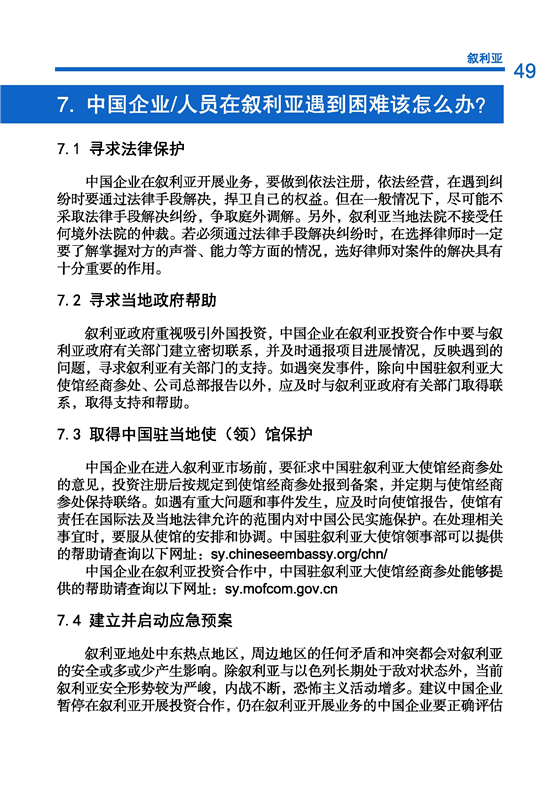 叙利亚

49

7. 中国企业/人员在叙利亚遇到困难该怎么办?

7.1 寻求法律保护

中国企业在叙利亚开展业务，要做到依法注册，依法经营，在遇到纠纷时要通过法律手段解决，捍卫自己的权益。但在一般情况下，尽可能不采取法律手段解决纠纷，争取庭外调解。另外，叙利亚当地法院不接受任何境外法院的仲裁。若必须通过法律手段解决纠纷时，在选择律师时一定要了解掌握对方的声誉、能力等方面的情况，选好律师对案件的解决具有十分重要的作用。

7.2 寻求当地政府帮助

叙利亚政府重视吸引外国投资，中国企业在叙利亚投资合作中要与叙利亚政府有关部门建立密切联系，并及时通报项目进展情况，反映遇到的问题，寻求叙利亚有关部门的支持。如遇突发事件，除向中国驻叙利亚大使馆经商参处、公司总部报告以外，应及时与叙利亚政府有关部门取得联系，取得支持和帮助。

7.3 取得中国驻当地使（领）馆保护

中国企业在进入叙利亚市场前，要征求中国驻叙利亚大使馆经商参处的意见，投资注册后按规定到使馆经商参处报到备案，并定期与使馆经商参处保持联络。如遇有重大问题和事件发生，应及时向使馆报告，使馆有责任在国际法及当地法律允许的范围内对中国公民实施保护。在处理相关事宜时，要服从使馆的安排和协调。中国驻叙利亚大使馆领事部可以提供的帮助请查询以下网址：sy.chineseembassy.org/chn/

中国企业在叙利亚投资合作中，中国驻叙利亚大使馆经商参处能够提供的帮助请查询以下网址：sy.mofcom.gov.cn

7.4 建立并启动应急预案

叙利亚地处中东热点地区，周边地区的任何矛盾和冲突都会对叙利亚的安全或多或少产生影响。除叙利亚与以色列长期处于敌对状态外，当前叙利亚安全形势较为严峻，内战不断，恐怖主义活动增多。建议中国企业暂停在叙利亚开展投资合作，仍在叙利亚开展业务的中国企业要正确评估